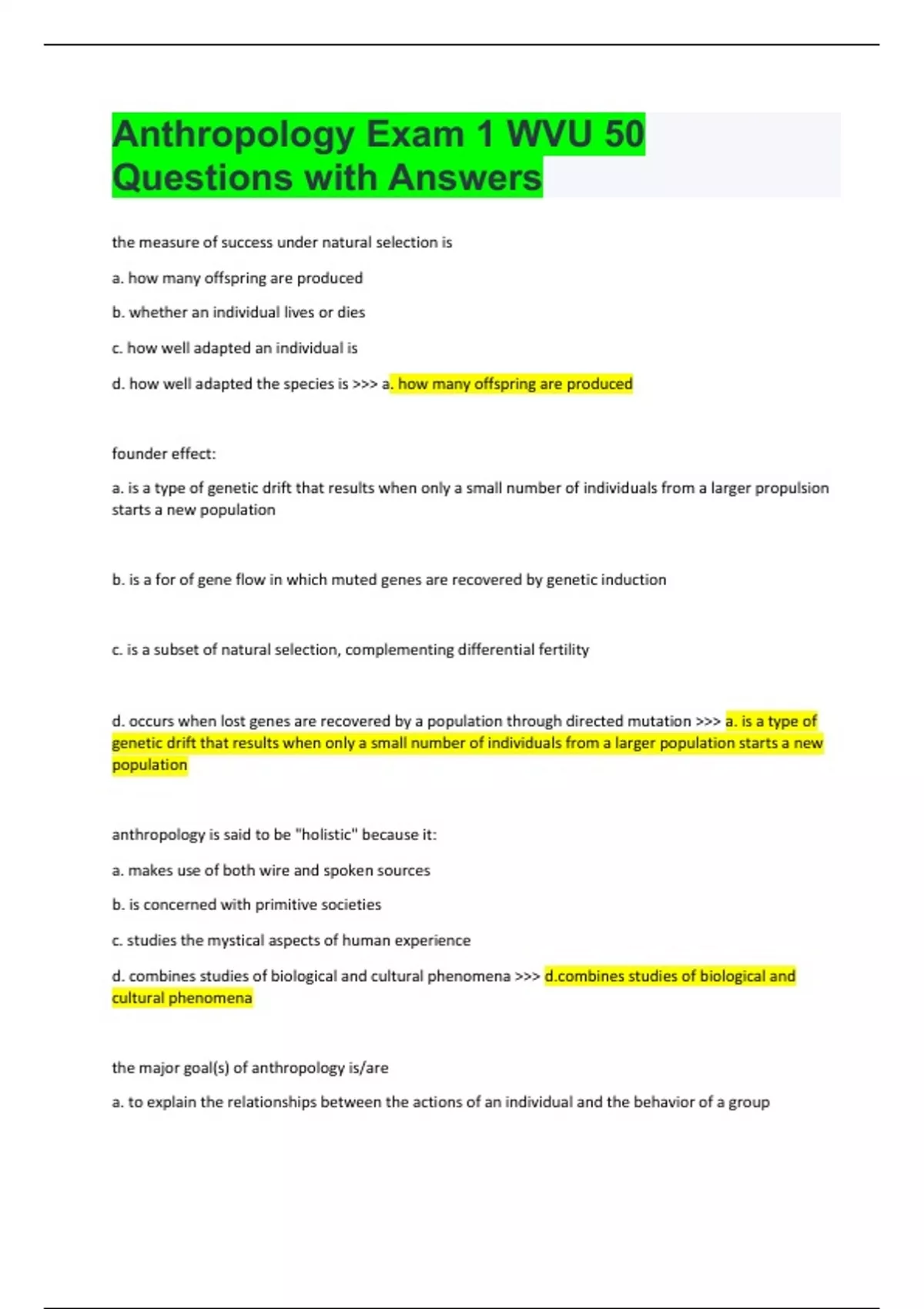 Anthropology Exam 1 WVU 50 Questions with Answers

the measure of success under natural selection is

a. how many offspring are produced

b. whether an individual lives or dies

c. how well adapted an individual is

d. how well adapted the species is >>> a. how many offspring are produced

founder effect:

a. is a type of genetic drift that results when only a small number of individuals from a larger propulsion starts a new population

b. is a for of gene flow in which muted genes are recovered by genetic induction

c. is a subset of natural selection, complementing differential fertility

d. occurs when lost genes are recovered by a population through directed mutation >>> a. is a type of genetic drift that results when only a small number of individuals from a larger population starts a new population

anthropology is said to be "holistic" because it:

a. makes use of both wire and spoken sources

b. is concerned with primitive societies

c. studies the mystical aspects of human experience

d. combines studies of biological and cultural phenomena >>> d.combines studies of biological and cultural phenomena

the major goal(s) of anthropology is/are

a. to explain the relationships between the actions of an individual and the behavior of a group